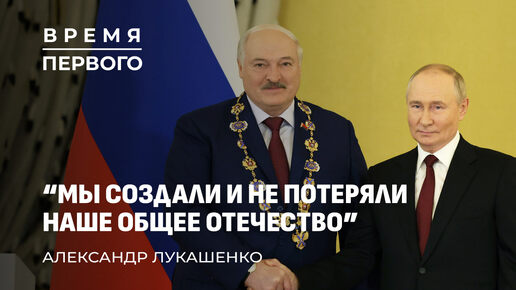 ВРЕМЯ
ПЕРВОГО

“МЫ СОЗДАЛИ И НЕ ПОТЕРЯЛИ НАШЕ ОБЩЕЕ ОТЕЧЕСТВО”

АЛЕКСАНДР ЛУКАШЕНКО